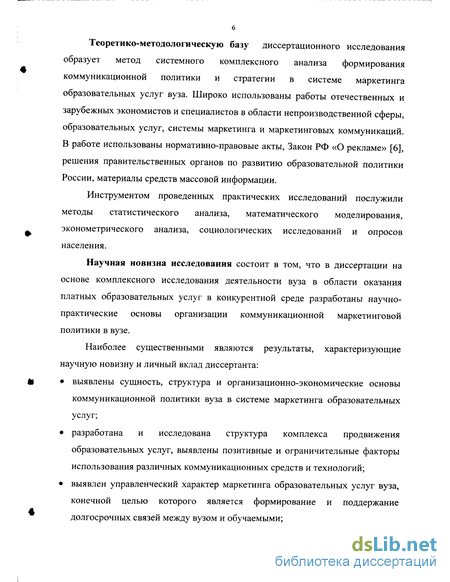 6

Теоретико-методологическую базу диссертационного исследования образует метод системного комплексного анализа формирования коммуникационной политики и стратегии в системе маркетинга образовательных услуг вуза. Широко использованы работы отечественных и зарубежных экономистов и специалистов в области непроизводственной сферы, образовательных услуг, системы маркетинга и маркетинговых коммуникаций. В работе использованы нормативно-правовые акты, Закон РФ «О рекламе» [6], решения правительственных органов по развитию образовательной политики России, материалы средств массовой информации.

Инструментом проведенных практических исследований послужили методы статистического анализа, математического моделирования, эконометрического анализа, социологических исследований и опросов населения.

Научная новизна исследования состоит в том, что в диссертации на основе комплексного исследования деятельности вуза в области оказания платных образовательных услуг в конкурентной среде разработаны научно-практические основы организации коммуникационной маркетинговой политики в вузе.

Наиболее существенными являются результаты, характеризующие научную новизну и личный вклад диссертанта:

• выявлены сущность, структура и организационно-экономические основы коммуникационной политики вуза в системе маркетинга образовательных услуг;

• разработана и исследована структура комплекса продвижения образовательных услуг, выявлены позитивные и ограничительные факторы использования различных коммуникационных средств и технологий;

• выявлен управленческий характер маркетинга образовательных услуг вуза, конечной целью которого является формирование и поддержание долгосрочных связей между вузом и обучаемыми;

dsLib.net
библиотека диссертаций